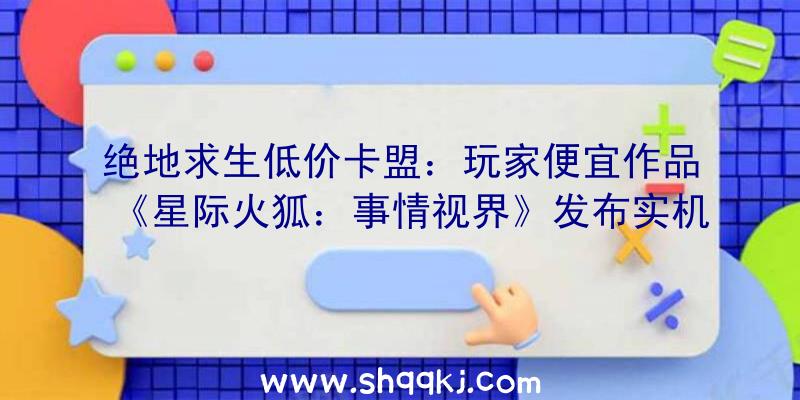 绝地求生低价卡盟：玩家便宜作品《星际火狐：事情视界》发布实机

www.shqqkj.com